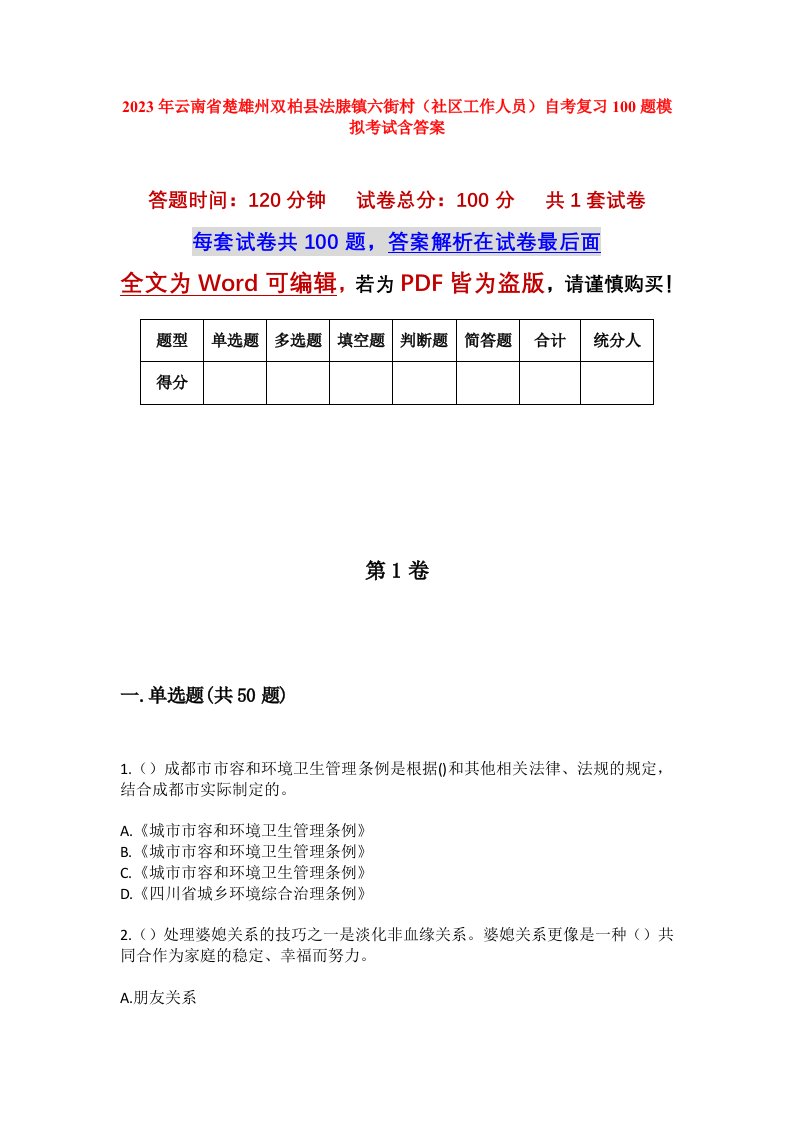 2023年云南省楚雄州双柏县法脿镇六街村（社区工作人员）自考复习100题模拟考试含答案

答题时间：120分钟　试卷总分：100分　共1套试卷

每套试卷共100题，答案解析在试卷最后面

全文为Word可编辑，若为PDF皆为盗版，请谨慎购买！

| 题型 | 单选题 | 多选题 | 填空题 | 判断题 | 简答题 | 合计 | 统分人 |
|---|---|---|---|---|---|---|---|
| 得分 | | | | | | | |

第1卷

一.单选题(共50题)

1.（）成都市市容和环境卫生管理条例是根据()和其他相关法律、法规的规定，结合成都市实际制定的。

A.《城市市容和环境卫生管理条例》
B.《城市市容和环境卫生管理条例》
C.《城市市容和环境卫生管理条例》
D.《四川省城乡环境综合治理条例》

2.（）处理婆媳关系的技巧之一是淡化非血缘关系。婆媳关系更像是一种（）共同合作为家庭的稳定、幸福而努力。

A.朋友关系